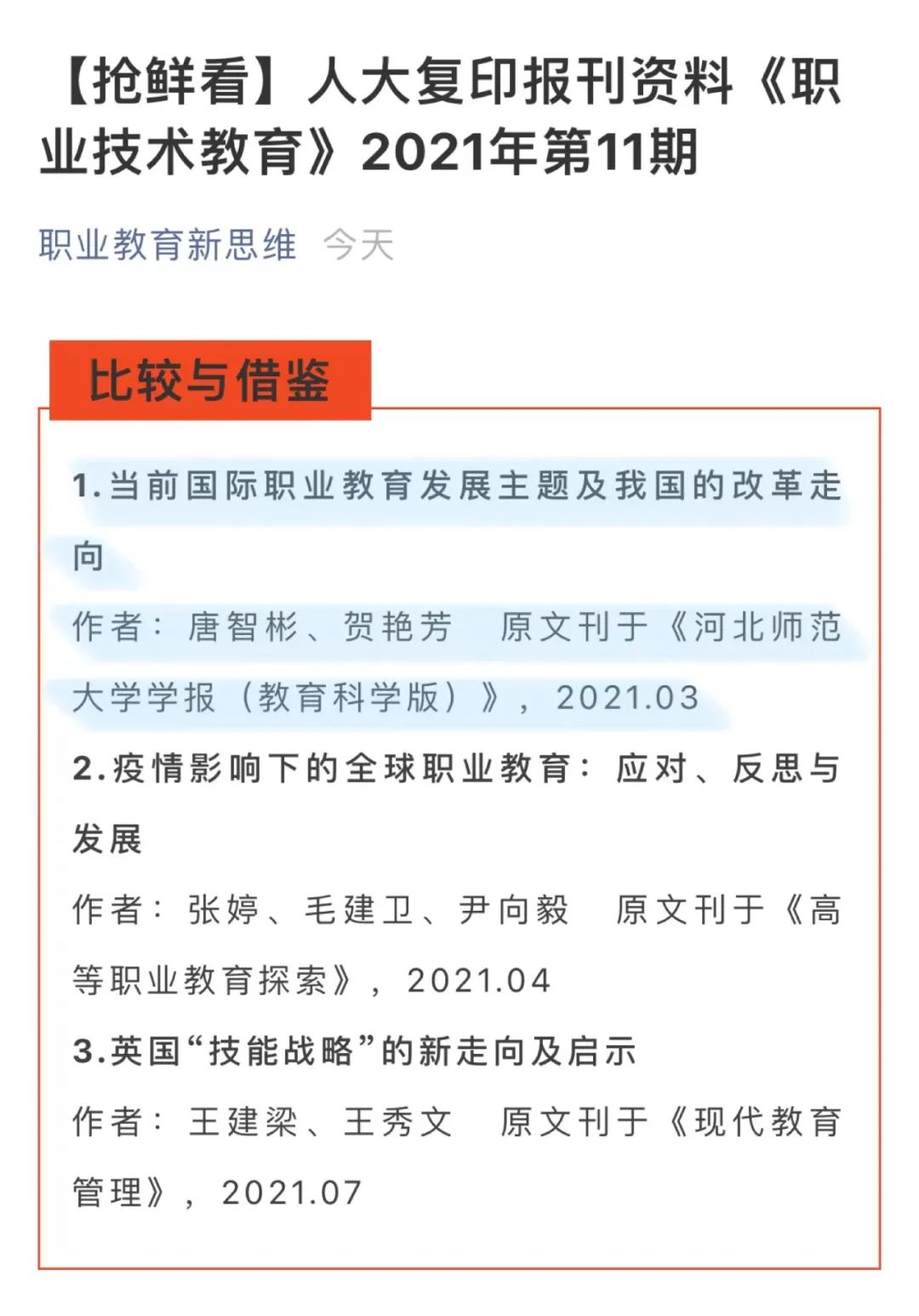 【抢鲜看】人大复印报刊资料《职业技术教育》2021年第11期

职业教育新思维 今天

比较与借鉴

1.当前国际职业教育发展主题及我国的改革走向

作者：唐智彬、贺艳芳 原文刊于《河北师范大学学报（教育科学版）》，2021.03

2.疫情影响下的全球职业教育：应对、反思与发展

作者：张婷、毛建卫、尹向毅 原文刊于《高等职业教育探索》，2021.04

3.英国“技能战略”的新走向及启示

作者：王建梁、王秀文 原文刊于《现代教育管理》，2021.07